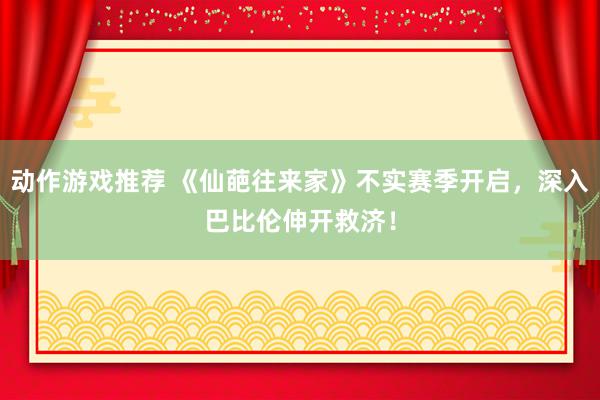 动作游戏推荐 《仙葩往来家》不实赛季开启，深入巴比伦伸开救济！